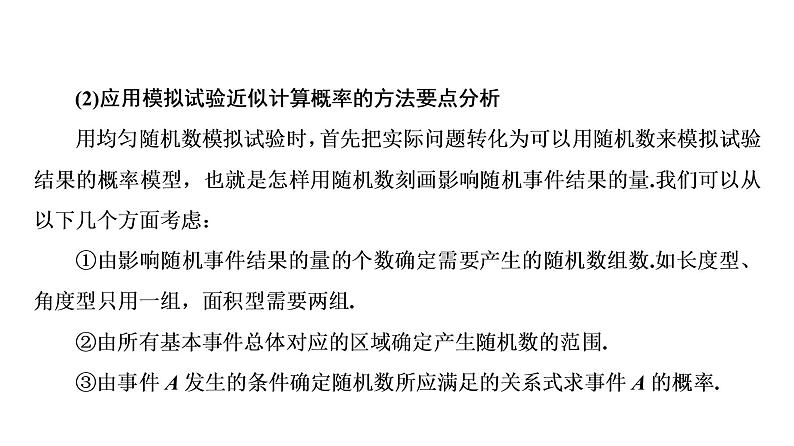 (2)应用模拟试验近似计算概率的方法要点分析

用均匀随机数模拟试验时，首先把实际问题转化为可以用随机数来模拟试验结果的概率模型，也就是怎样用随机数刻画影响随机事件结果的量.我们可以从以下几个方面考虑：

①由影响随机事件结果的量的个数确定需要产生的随机数组数.如长度型、角度型只用一组，面积型需要两组.

②由所有基本事件总体对应的区域确定产生随机数的范围.

③由事件 $A$ 发生的条件确定随机数所应满足的关系式求事件 $A$ 的概率.